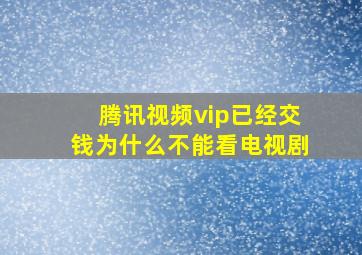 腾讯视频vip已经交钱为什么不能看电视剧